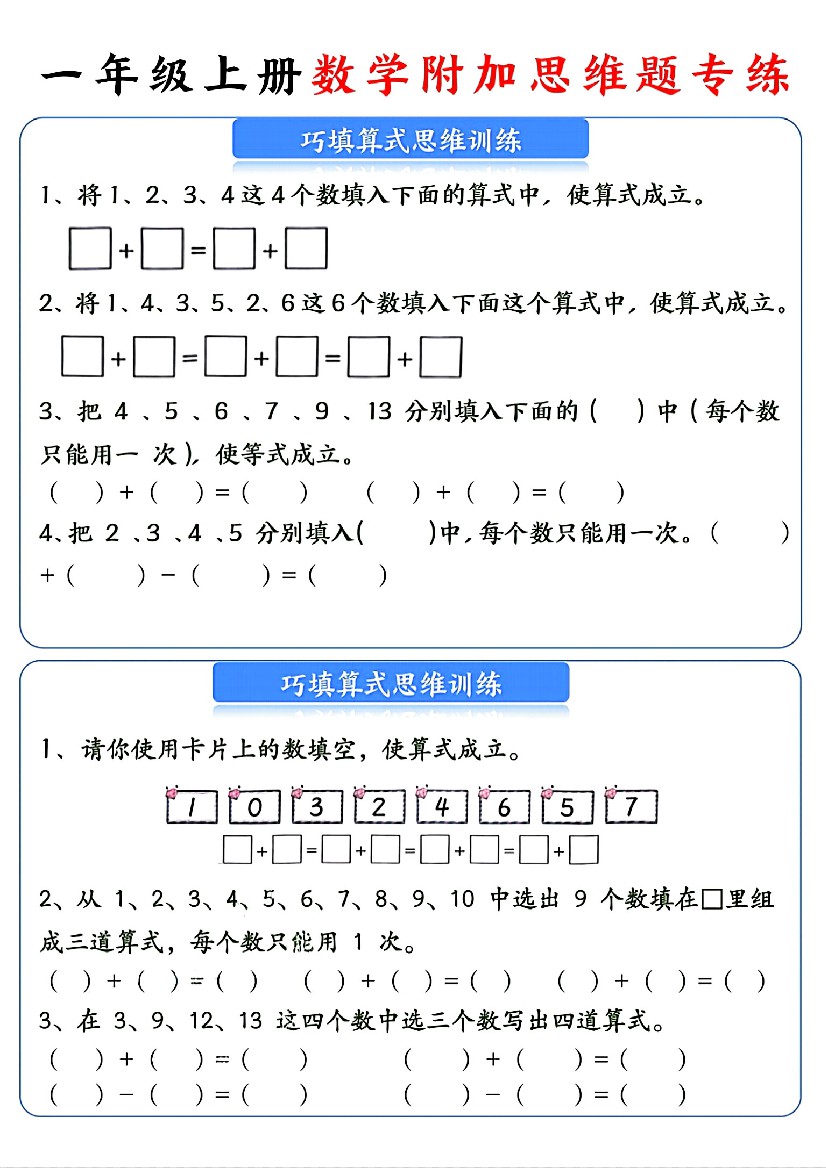 一年级上册数学附加思维题专练

巧填算式思维训练

1、将 1、2、3、4 这 4 个数填入下面的算式中，使算式成立。

□+□=□+□

2、将 1、4、3、5、2、6 这 6 个数填入下面这个算式中，使算式成立。

□+□=□+□=□+□

3、把 4 、5 、6 、7 、9 、13 分别填入下面的（ ）中（每个数只能用一 次），使等式成立。

（ ）+（ ）=（ ） （ ）+（ ）=（ ）

4、把 2 、3 、4 、5 分别填入（ ）中，每个数只能用一次。（ ）+（ ）－（ ）=（ ）

巧填算式思维训练

1、请你使用卡片上的数填空，使算式成立。

1 0 3 2 4 6 5 7

□+□=□+□=□+□=□+□

2、从 1、2、3、4、5、6、7、8、9、10 中选出 9 个数填在□里组成三道算式，每个数只能用 1 次。

（ ）+（ ）=（ ） （ ）+（ ）=（ ） （ ）+（ ）=（ ）

3、在 3、9、12、13 这四个数中选三个数写出四道算式。

（ ）+（ ）=（ ） （ ）+（ ）=（ ）

（ ）－（ ）=（ ） （ ）－（ ）=（ ）